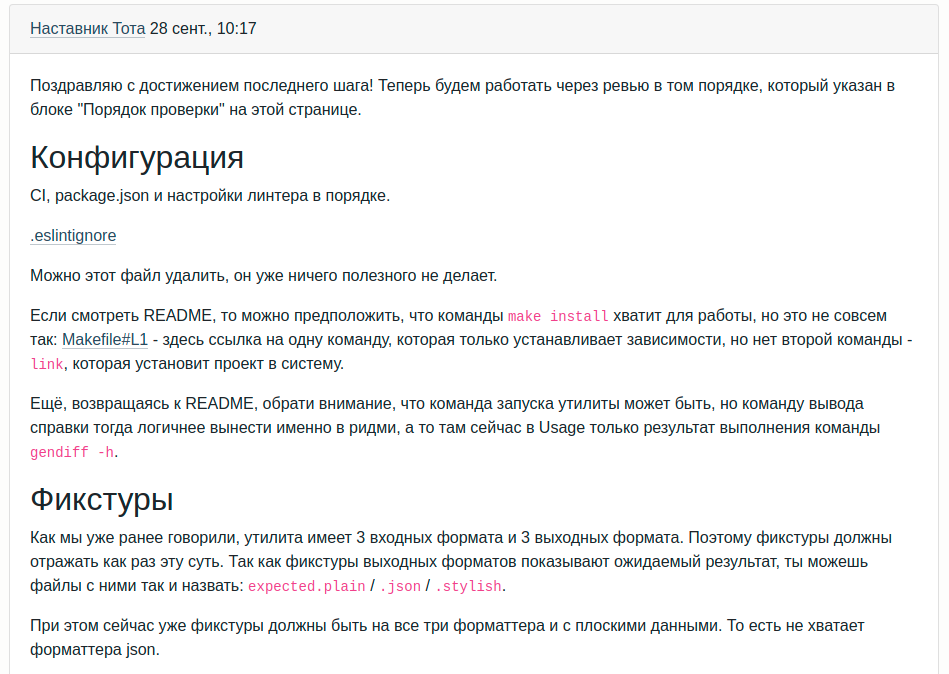 Наставник Тота 28 сент., 10:17

Поздравляю с достижением последнего шага! Теперь будем работать через ревью в том порядке, который указан в блоке "Порядок проверки" на этой странице.

Конфигурация

CI, package.json и настройки линтера в порядке.

.eslintignore

Можно этот файл удалить, он уже ничего полезного не делает.

Если смотреть README, то можно предположить, что команды make install хватит для работы, но это не совсем так: Makefile#L1 - здесь ссылка на одну команду, которая только устанавливает зависимости, но нет второй команды - link, которая установит проект в систему.

Ещё, возвращаясь к README, обрати внимание, что команда запуска утилиты может быть, но команду вывода справки тогда логичнее вынести именно в ридми, а то там сейчас в Usage только результат выполнения команды gendiff -h.

Фикстуры

Как мы уже ранее говорили, утилита имеет 3 входных формата и 3 выходных формата. Поэтому фикстуры должны отражать как раз эту суть. Так как фикстуры выходных форматов показывают ожидаемый результат, ты можешь файлы с ними так и назвать: expected.plain / .json / .stylish.

При этом сейчас уже фикстуры должны быть на все три форматтера и с плоскими данными. То есть не хватает форматтера json.